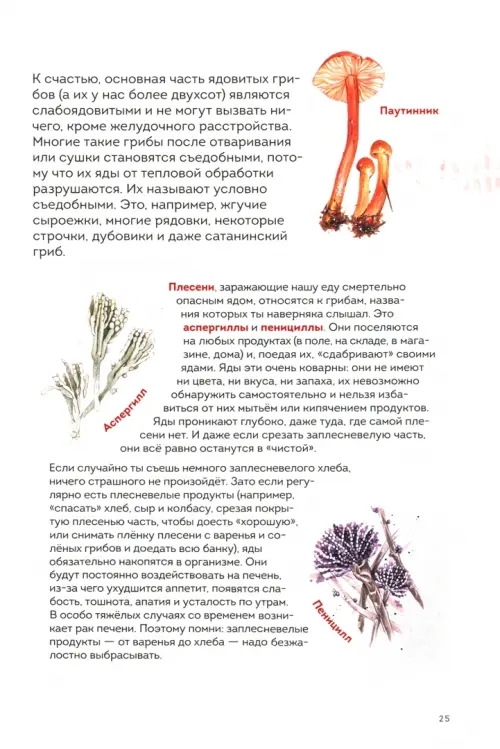 К счастью, основная часть ядовитых грибов (а их у нас более двухсот) являются слабоядовитыми и не могут вызвать ничего, кроме желудочного расстройства. Многие такие грибы после отваривания или сушки становятся съедобными, потому что их яды от тепловой обработки разрушаются. Их называют условно съедобными. Это, например, жгучие сыроежки, многие рядовки, некоторые строчки, дубовики и даже сатанинский гриб.

Паутинник

Плесени, заражающие нашу еду смертельно опасным ядом, относятся к грибам, названия которых ты наверняка слышал. Это аспергиллы и пенициллы. Они поселяются на любых продуктах (в поле, на складе, в магазине, дома) и, поедая их, «сдабривают» своими ядами. Яды эти очень коварны: они не имеют ни цвета, ни вкуса, ни запаха, их невозможно обнаружить самостоятельно и нельзя избавиться от них мытьём или кипячением продуктов. Яды проникают глубоко, даже туда, где самой плесени нет. И даже если срезать заплесневелую часть, они всё равно останутся в «чистой».

Аспергилл

Если случайно ты съешь немного заплесневелого хлеба, ничего страшного не произойдёт. Зато если регулярно есть плесневелые продукты (например, «спасать» хлеб, сыр и колбасу, срезая покрытую плесенью часть, чтобы доесть «хорошую», или снимать плёнку плесени с варенья и солёных грибов и доедать всю банку), яды обязательно накопятся в организме. Они будут постоянно воздействовать на печень, из-за чего ухудшится аппетит, появятся слабость, тошнота, апатия и усталость по утрам. В особо тяжёлых случаях со временем возникает рак печени. Поэтому помни: заплесневелые продукты — от варенья до хлеба — надо безжалостно выбрасывать.

Пеницилл

25